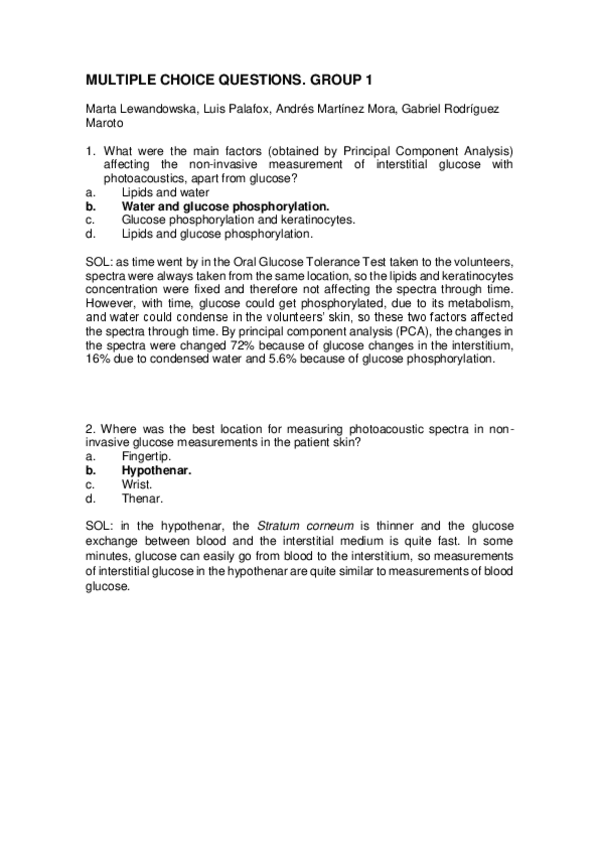 MULTIPLE CHOICE QUESTIONS. GROUP 1

Marta Lewandowska, Luis Palafox, Andrés Martínez Mora, Gabriel Rodríguez Maroto

1. What were the main factors (obtained by Principal Component Analysis) affecting the non-invasive measurement of interstitial glucose with photoacoustics, apart from glucose?
a. Lipids and water
b. Water and glucose phosphorylation.
c. Glucose phosphorylation and keratinocytes.
d. Lipids and glucose phosphorylation.

SOL: as time went by in the Oral Glucose Tolerance Test taken to the volunteers, spectra were always taken from the same location, so the lipids and keratinocytes concentration were fixed and therefore not affecting the spectra through time. However, with time, glucose could get phosphorylated, due to its metabolism, and water could condense in the volunteers' skin, so these two factors affected the spectra through time. By principal component analysis (PCA), the changes in the spectra were changed 72% because of glucose changes in the interstitium, 16% due to condensed water and 5.6% because of glucose phosphorylation.

2. Where was the best location for measuring photoacoustic spectra in non-invasive glucose measurements in the patient skin?
a. Fingertip.
b. Hypothenar.
c. Wrist.
d. Thenar.

SOL: in the hypothenar, the Stratum corneum is thinner and the glucose exchange between blood and the interstitial medium is quite fast. In some minutes, glucose can easily go from blood to the interstitium, so measurements of interstitial glucose in the hypothenar are quite similar to measurements of blood glucose.